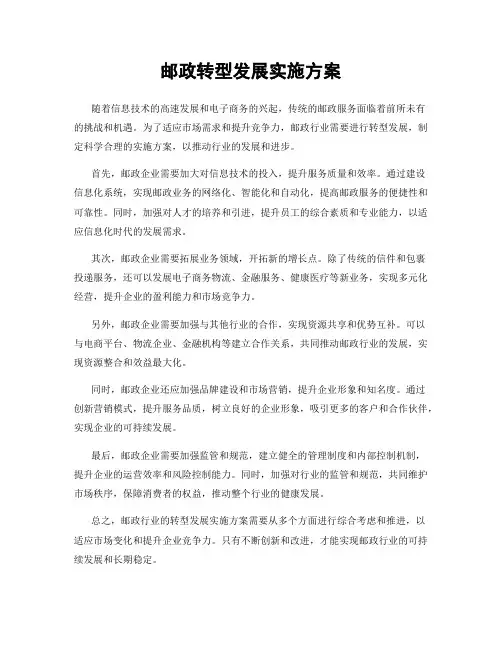 邮政转型发展实施方案

随着信息技术的高速发展和电子商务的兴起，传统的邮政服务面临着前所未有的挑战和机遇。为了适应市场需求和提升竞争力，邮政行业需要进行转型发展，制定科学合理的实施方案，以推动行业的发展和进步。

首先，邮政企业需要加大对信息技术的投入，提升服务质量和效率。通过建设信息化系统，实现邮政业务的网络化、智能化和自动化，提高邮政服务的便捷性和可靠性。同时，加强对人才的培养和引进，提升员工的综合素质和专业能力，以适应信息化时代的发展需求。

其次，邮政企业需要拓展业务领域，开拓新的增长点。除了传统的信件和包裹投递服务，还可以发展电子商务物流、金融服务、健康医疗等新业务，实现多元化经营，提升企业的盈利能力和市场竞争力。

另外，邮政企业需要加强与其他行业的合作，实现资源共享和优势互补。可以与电商平台、物流企业、金融机构等建立合作关系，共同推动邮政行业的发展，实现资源整合和效益最大化。

同时，邮政企业还应加强品牌建设和市场营销，提升企业形象和知名度。通过创新营销模式，提升服务品质，树立良好的企业形象，吸引更多的客户和合作伙伴，实现企业的可持续发展。

最后，邮政企业需要加强监管和规范，建立健全的管理制度和内部控制机制，提升企业的运营效率和风险控制能力。同时，加强对行业的监管和规范，共同维护市场秩序，保障消费者的权益，推动整个行业的健康发展。

总之，邮政行业的转型发展实施方案需要从多个方面进行综合考虑和推进，以适应市场变化和提升企业竞争力。只有不断创新和改进，才能实现邮政行业的可持续发展和长期稳定。